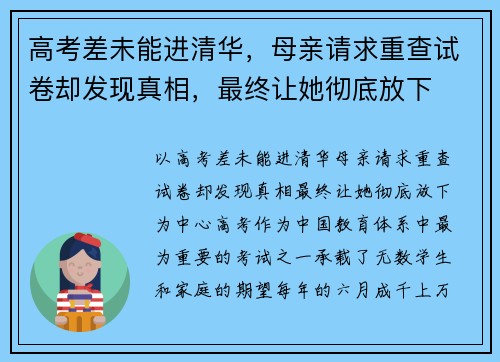 高考差未能进清华，母亲请求重查试卷却发现真相，最终让她彻底放下

以高考差未能进清华母亲请求重查试卷却发现真相最终让她彻底放下为中心高考作为中国教育体系中最为重要的考试之一承载了无数学生和家庭的期望每年的六月成千上万